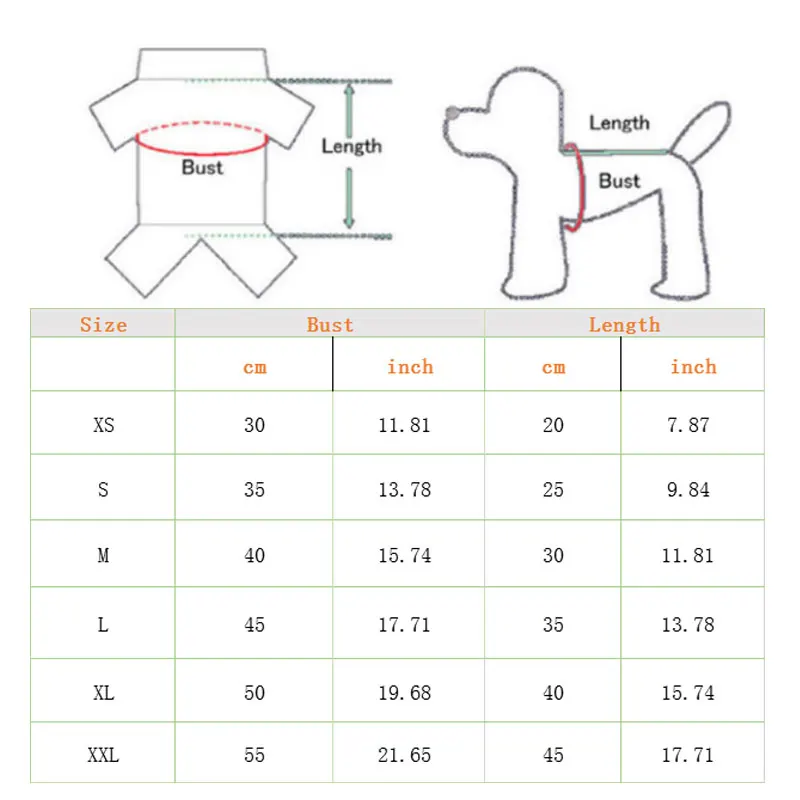 Bust

Length

Length

Bust

| Size | Bust | | Length | |
|---|---|---|---|---|
| | cm | inch | cm | inch |
| XS | 30 | 11.81 | 20 | 7.87 |
| S | 35 | 13.78 | 25 | 9.84 |
| M | 40 | 15.74 | 30 | 11.81 |
| L | 45 | 17.71 | 35 | 13.78 |
| XL | 50 | 19.68 | 40 | 15.74 |
| XXL | 55 | 21.65 | 45 | 17.71 |